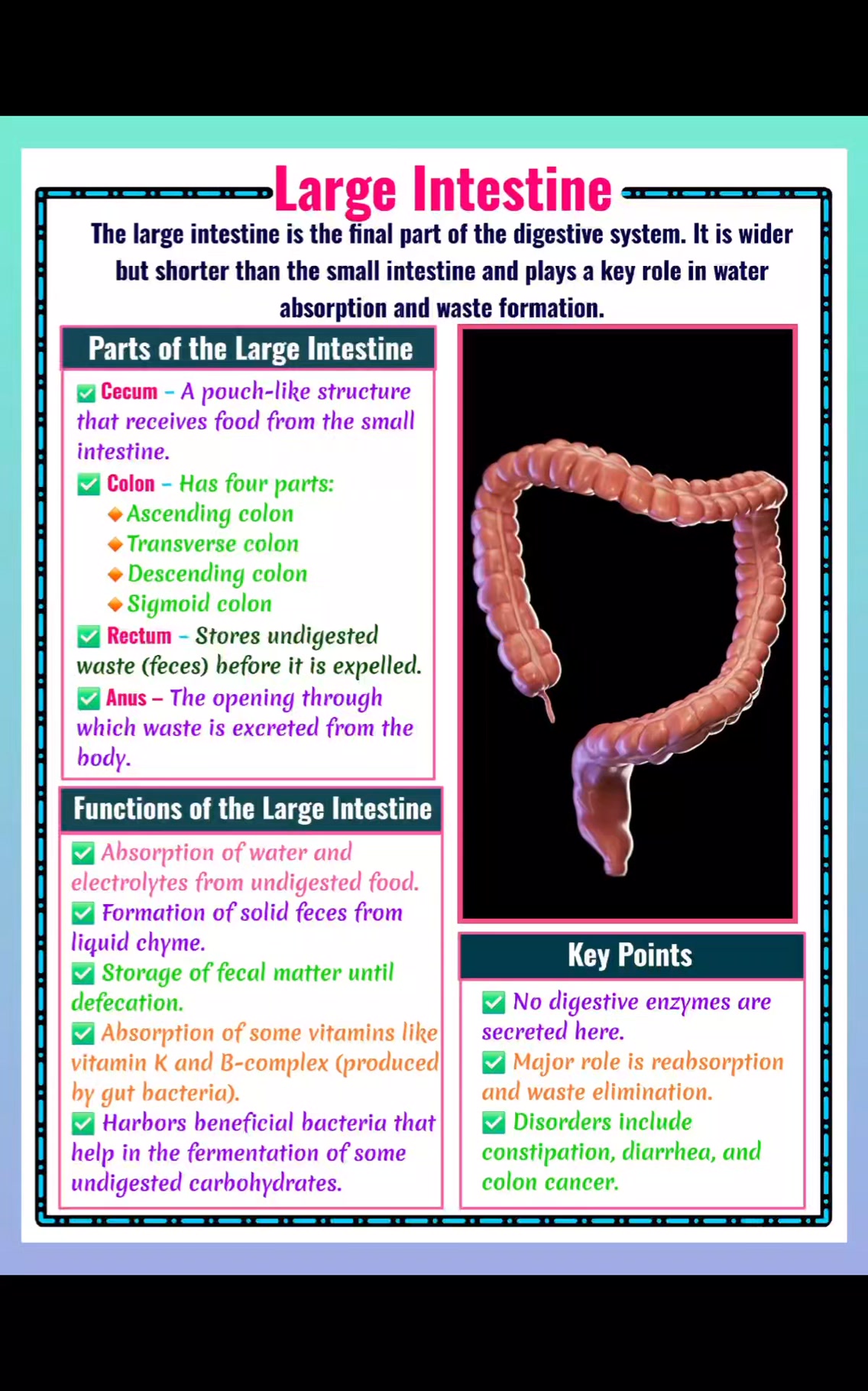 Large Intestine

The large intestine is the final part of the digestive system. It is wider but shorter than the small intestine and plays a key role in water absorption and waste formation.

Parts of the Large Intestine

✅ Cecum – A pouch-like structure that receives food from the small intestine.
✅ Colon – Has four parts:
🔸Ascending colon
🔸Transverse colon
🔸Descending colon
🔸Sigmoid colon
✅ Rectum – Stores undigested waste (feces) before it is expelled.
✅ Anus – The opening through which waste is excreted from the body.

Functions of the Large Intestine

✅ Absorption of water and electrolytes from undigested food.
✅ Formation of solid feces from liquid chyme.
✅ Storage of fecal matter until defecation.
✅ Absorption of some vitamins like vitamin K and B-complex (produced by gut bacteria).
✅ Harbors beneficial bacteria that help in the fermentation of some undigested carbohydrates.

Key Points

✅ No digestive enzymes are secreted here.
✅ Major role is reabsorption and waste elimination.
✅ Disorders include constipation, diarrhea, and colon cancer.